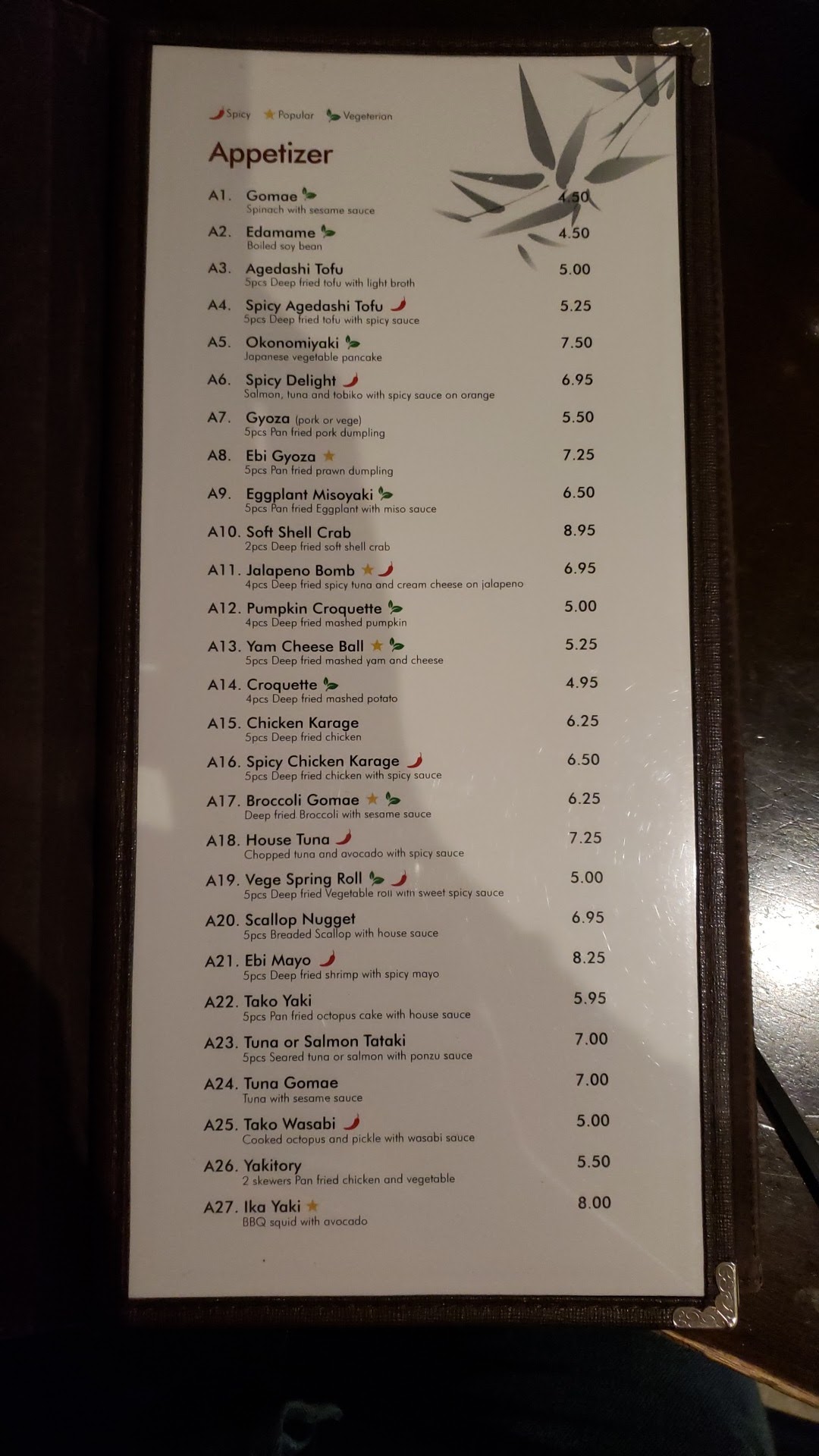 Spicy Popular Vegeterian

Appetizer

A1. Gomae 4.50
Spinach with sesame sauce

A2. Edamame 4.50
Boiled soy bean

A3. Agedashi Tofu 5.00
5pcs Deep fried tofu with light broth

A4. Spicy Agedashi Tofu 5.25
5pcs Deep fried tofu with spicy sauce

A5. Okonomiyaki 7.50
Japanese vegetable pancake

A6. Spicy Delight 6.95
Salmon, tuna and tobiko with spicy sauce on orange

A7. Gyoza (pork or vege) 5.50
5pcs Pan fried pork dumpling

A8. Ebi Gyoza 7.25
5pcs Pan fried prawn dumpling

A9. Eggplant Misoyaki 6.50
5pcs Pan fried Eggplant with miso sauce

A10. Soft Shell Crab 8.95
2pcs Deep fried soft shell crab

A11. Jalapeno Bomb 6.95
4pcs Deep fried spicy tuna and cream cheese on jalapeno

A12. Pumpkin Croquette 5.00
4pcs Deep fried mashed pumpkin

A13. Yam Cheese Ball 5.25
5pcs Deep fried mashed yam and cheese

A14. Croquette 4.95
4pcs Deep fried mashed potato

A15. Chicken Karage 6.25
5pcs Deep fried chicken

A16. Spicy Chicken Karage 6.50
5pcs Deep fried chicken with spicy sauce

A17. Broccoli Gomae 6.25
Deep fried Broccoli with sesame sauce

A18. House Tuna 7.25
Chopped tuna and avocado with spicy sauce

A19. Vege Spring Roll 5.00
5pcs Deep fried Vegetable roll with sweet spicy sauce

A20. Scallop Nugget 6.95
5pcs Breaded Scallop with house sauce

A21. Ebi Mayo 8.25
5pcs Deep fried shrimp with spicy mayo

A22. Tako Yaki 5.95
5pcs Pan fried octopus cake with house sauce

A23. Tuna or Salmon Tataki 7.00
5pcs Seared tuna or salmon with ponzu sauce

A24. Tuna Gomae 7.00
Tuna with sesame sauce

A25. Tako Wasabi 5.00
Cooked octopus and pickle with wasabi sauce

A26. Yakitory 5.50
2 skewers Pan fried chicken and vegetable

A27. Ika Yaki 8.00
BBQ squid with avocado